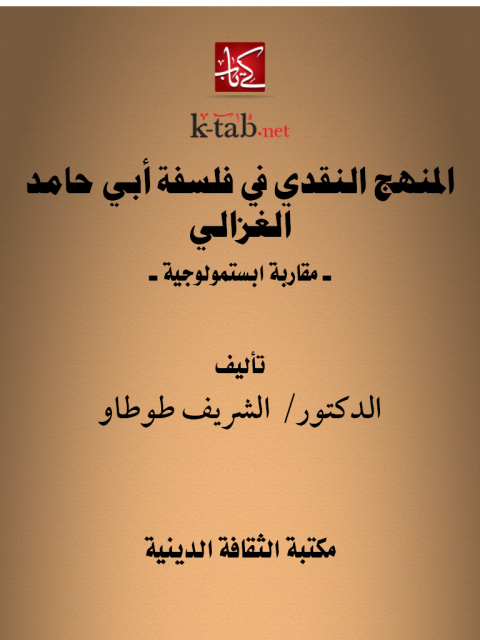 كتاب

k-tab.net

المنهج النقدي في فلسفة أبي حامد الغزالي

ـ مقاربة ابستمولوجية ـ

تأليف

الدكتور/ الشريف طوطاو

مكتبة الثقافة الدينية